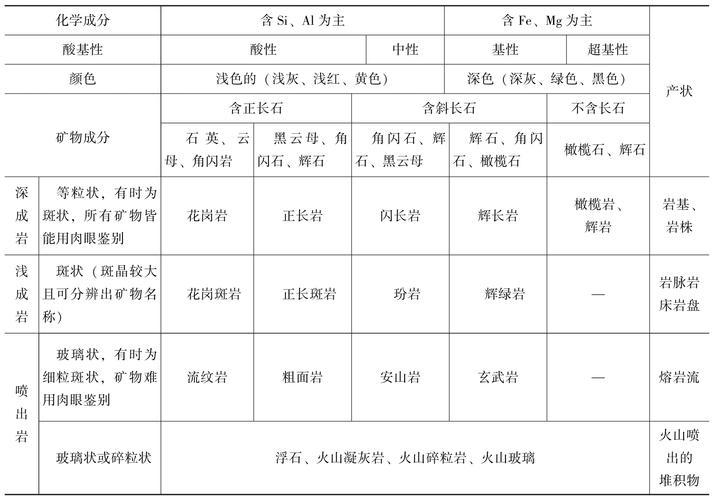 | 化学成分 | | 含 Si、Al 为主 | | | 含 Fe、Mg 为主 | | 产状 |
|---|---|---|---|---|---|---|---|
| 酸基性 | | 酸性 | | 中性 | 基性 | 超基性 | |
| 颜色 | | 浅色的（浅灰、浅红、黄色） | | | 深色（深灰、绿色、黑色） | | |
| 矿物成分 | | 含正长石 | | 含斜长石 | | 不含长石 | |
| | | 石英、云母、角闪岩 | 黑云母、角闪石、辉石 | 角闪石、辉石、黑云母 | 辉石、角闪石、橄榄石 | 橄榄石、辉石 | |
| 深成岩 | 等粒状，有时为斑状，所有矿物皆能用肉眼鉴别 | 花岗岩 | 正长岩 | 闪长岩 | 辉长岩 | 橄榄岩、辉岩 | 岩基、岩株 |
| 浅成岩 | 斑状（斑晶较大且可分辨出矿物名称） | 花岗斑岩 | 正长斑岩 | 玢岩 | 辉绿岩 | — | 岩脉岩床岩盘 |
| 喷出岩 | 玻璃状，有时为细粒斑状，矿物难用肉眼鉴别 | 流纹岩 | 粗面岩 | 安山岩 | 玄武岩 | — | 熔岩流 |
| | 玻璃状或碎粒状 | 浮石、火山凝灰岩、火山碎粒岩、火山玻璃 | | | | | 火山喷出的堆积物 |